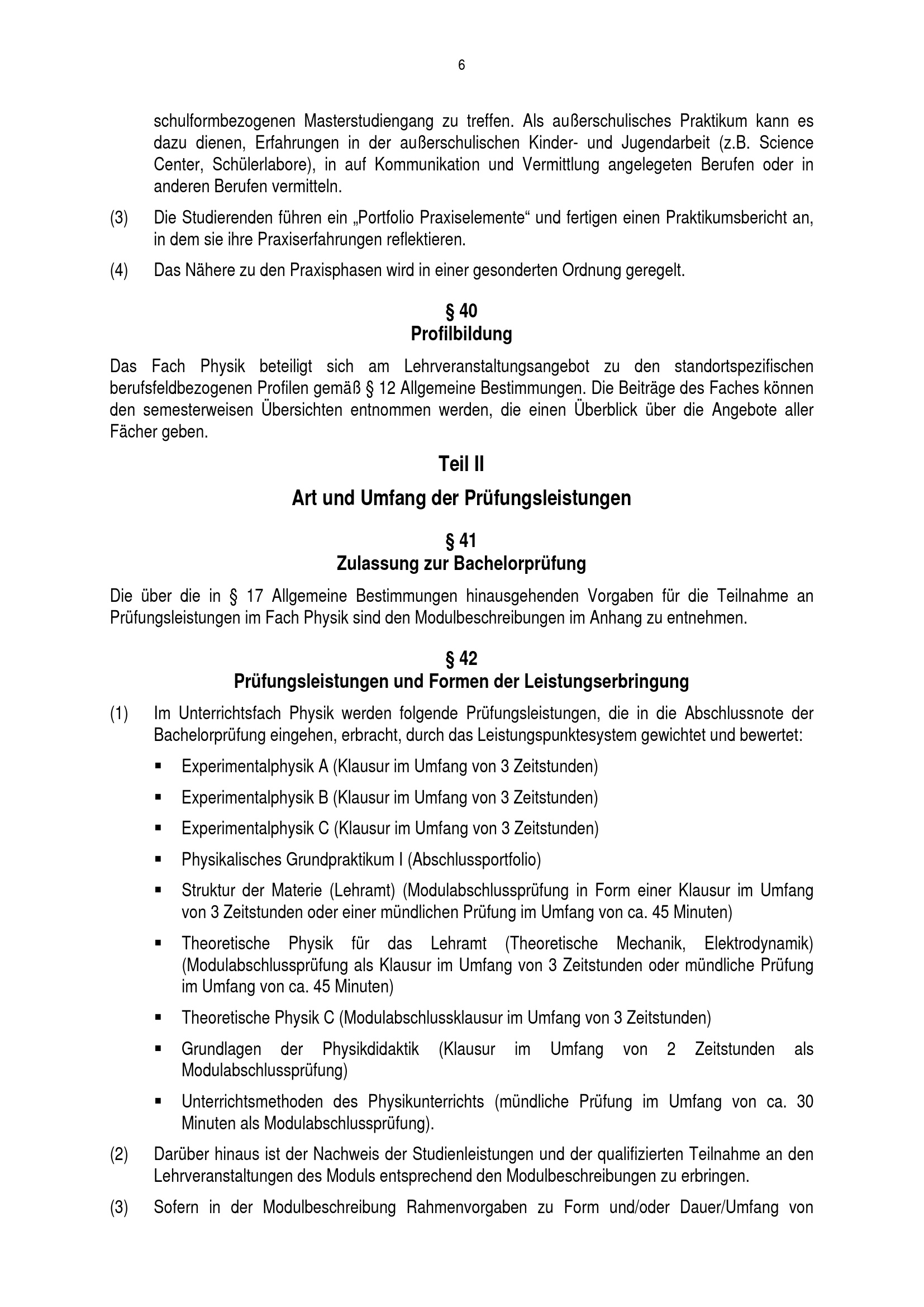 6

schulformbezogenen Masterstudiengang zu treffen. Als außerschulisches Praktikum kann es dazu dienen, Erfahrungen in der außerschulischen Kinder- und Jugendarbeit (z.B. Science Center, Schülerlabore), in auf Kommunikation und Vermittlung angelegeten Berufen oder in anderen Berufen vermitteln.

(3) Die Studierenden führen ein „Portfolio Praxiselemente“ und fertigen einen Praktikumsbericht an, in dem sie ihre Praxiserfahrungen reflektieren.

(4) Das Nähere zu den Praxisphasen wird in einer gesonderten Ordnung geregelt.

§ 40
Profilbildung

Das Fach Physik beteiligt sich am Lehrveranstaltungsangebot zu den standortspezifischen berufsfeldbezogenen Profilen gemäß § 12 Allgemeine Bestimmungen. Die Beiträge des Faches können den semesterweisen Übersichten entnommen werden, die einen Überblick über die Angebote aller Fächer geben.

Teil II

Art und Umfang der Prüfungsleistungen

§ 41
Zulassung zur Bachelorprüfung

Die über die in § 17 Allgemeine Bestimmungen hinausgehenden Vorgaben für die Teilnahme an Prüfungsleistungen im Fach Physik sind den Modulbeschreibungen im Anhang zu entnehmen.

§ 42
Prüfungsleistungen und Formen der Leistungserbringung

(1) Im Unterrichtsfach Physik werden folgende Prüfungsleistungen, die in die Abschlussnote der Bachelorprüfung eingehen, erbracht, durch das Leistungspunktesystem gewichtet und bewertet:

▪ Experimentalphysik A (Klausur im Umfang von 3 Zeitstunden)

▪ Experimentalphysik B (Klausur im Umfang von 3 Zeitstunden)

▪ Experimentalphysik C (Klausur im Umfang von 3 Zeitstunden)

▪ Physikalisches Grundpraktikum I (Abschlussportfolio)

▪ Struktur der Materie (Lehramt) (Modulabschlussprüfung in Form einer Klausur im Umfang von 3 Zeitstunden oder einer mündlichen Prüfung im Umfang von ca. 45 Minuten)

▪ Theoretische Physik für das Lehramt (Theoretische Mechanik, Elektrodynamik) (Modulabschlussprüfung als Klausur im Umfang von 3 Zeitstunden oder mündliche Prüfung im Umfang von ca. 45 Minuten)

▪ Theoretische Physik C (Modulabschlussklausur im Umfang von 3 Zeitstunden)

▪ Grundlagen der Physikdidaktik (Klausur im Umfang von 2 Zeitstunden als Modulabschlussprüfung)

▪ Unterrichtsmethoden des Physikunterrichts (mündliche Prüfung im Umfang von ca. 30 Minuten als Modulabschlussprüfung).

(2) Darüber hinaus ist der Nachweis der Studienleistungen und der qualifizierten Teilnahme an den Lehrveranstaltungen des Moduls entsprechend den Modulbeschreibungen zu erbringen.

(3) Sofern in der Modulbeschreibung Rahmenvorgaben zu Form und/oder Dauer/Umfang von